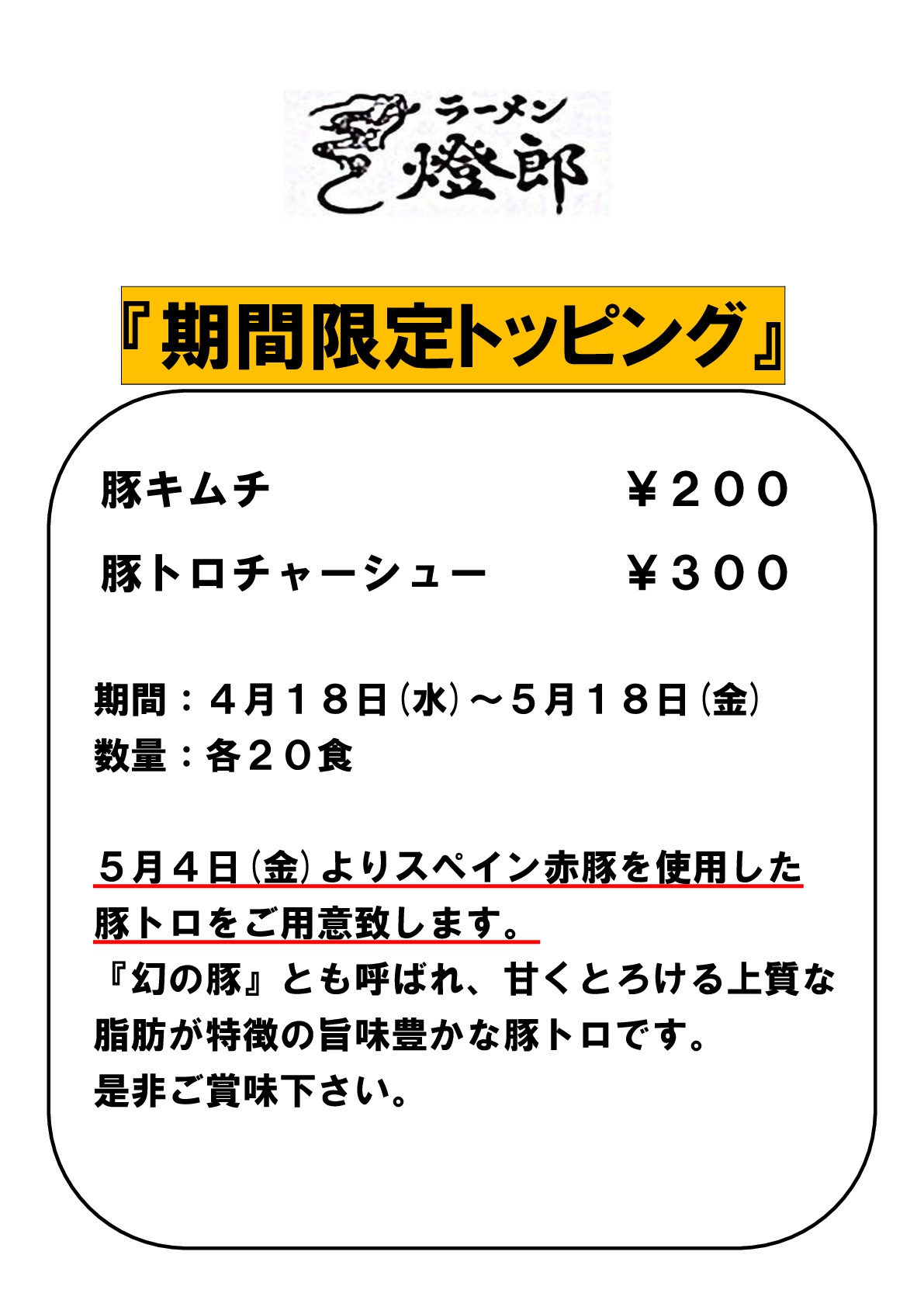 ラーメン
燈郎

『期間限定トッピング』

豚キムチ ￥２００

豚トロチャーシュー ￥３００

期間：４月１８日(水)～５月１８日(金)
数量：各２０食

５月４日(金)よりスペイン赤豚を使用した豚トロをご用意致します。
『幻の豚』とも呼ばれ、甘くとろける上質な脂肪が特徴の旨味豊かな豚トロです。
是非ご賞味下さい。